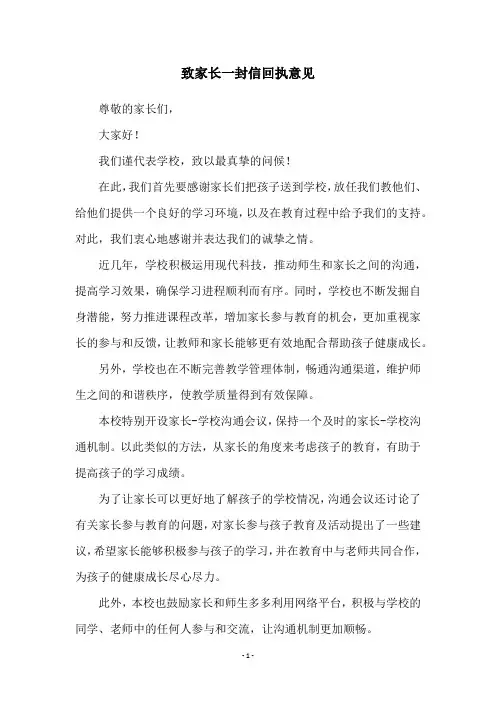 致家长一封信回执意见

尊敬的家长们，

大家好！

我们谨代表学校，致以最真挚的问候！

在此，我们首先要感谢家长们把孩子送到学校，放任我们教他们、给他们提供一个良好的学习环境，以及在教育过程中给予我们的支持。对此，我们衷心地感谢并表达我们的诚挚之情。

近几年，学校积极运用现代科技，推动师生和家长之间的沟通，提高学习效果，确保学习进程顺利而有序。同时，学校也不断发掘自身潜能，努力推进课程改革，增加家长参与教育的机会，更加重视家长的参与和反馈，让教师和家长能够更有效地配合帮助孩子健康成长。

另外，学校也在不断完善教学管理体制，畅通沟通渠道，维护师生之间的和谐秩序，使教学质量得到有效保障。

本校特别开设家长-学校沟通会议，保持一个及时的家长-学校沟通机制。以此类似的方法，从家长的角度来考虑孩子的教育，有助于提高孩子的学习成绩。

为了让家长可以更好地了解孩子的学校情况，沟通会议还讨论了有关家长参与教育的问题，对家长参与孩子教育及活动提出了一些建议，希望家长能够积极参与孩子的学习，并在教育中与老师共同合作，为孩子的健康成长尽心尽力。

此外，本校也鼓励家长和师生多多利用网络平台，积极与学校的同学、老师中的任何人参与和交流，让沟通机制更加顺畅。

- 1 -